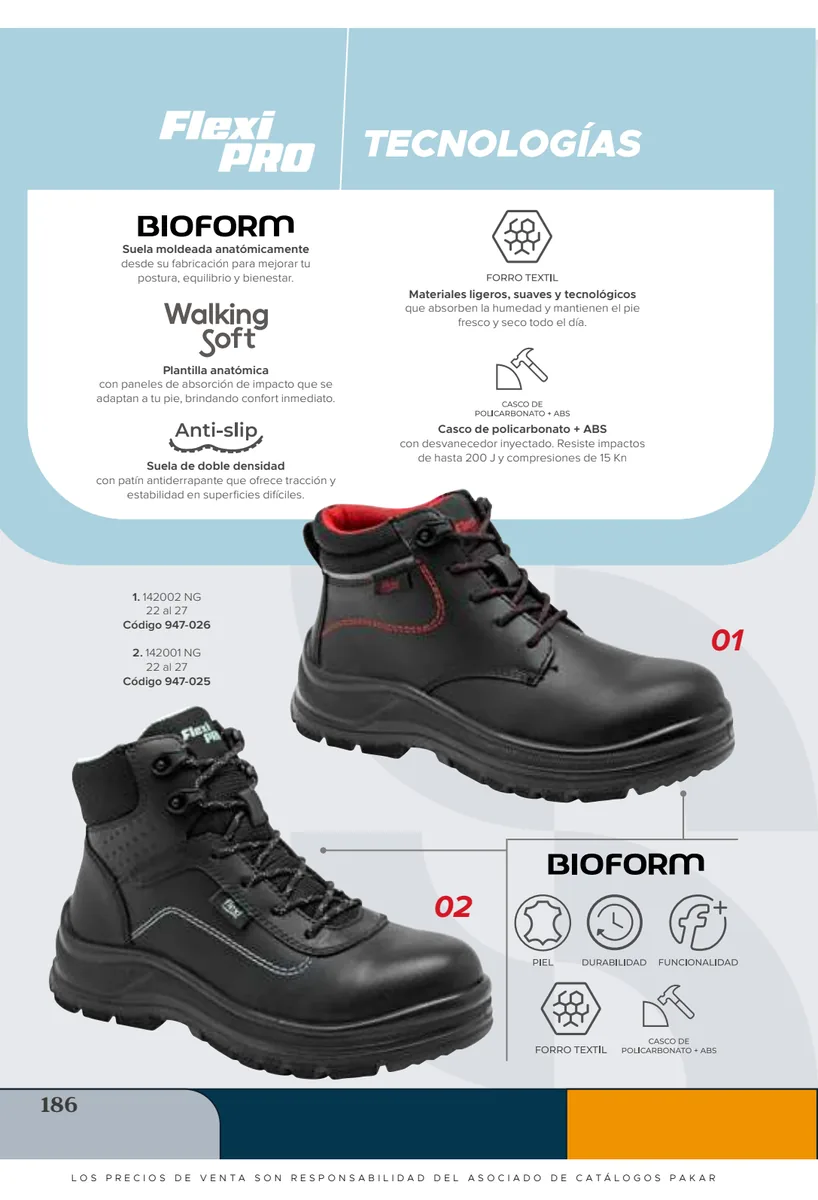 Flexi PRO

TECNOLOGÍAS

BIOFORM

Suela moldeada anatómicamente desde su fabricación para mejorar tu postura, equilibrio y bienestar.

Walking Soft

Plantilla anatómica con paneles de absorción de impacto que se adaptan a tu pie, brindando confort inmediato.

Anti-slip

Suela de doble densidad con patín antiderrapante que ofrece tracción y estabilidad en superficies difíciles.

FORRO TEXTIL

Materiales ligeros, suaves y tecnológicos que absorben la humedad y mantienen el pie fresco y seco todo el día.

CASCO DE POLICARBONATO + ABS

Casco de policarbonato + ABS con desvanecedor inyectado. Resiste impactos de hasta 200 J y compresiones de 15 Kn

1. 142002 NG
22 al 27
Código 947-026

2. 142001 NG
22 al 27
Código 947-025

01

02

BIOFORM

PIEL

DURABILIDAD

FUNCIONALIDAD

FORRO TEXTIL

CASCO DE POLICARBONATO + ABS

186

LOS PRECIOS DE VENTA SON RESPONSABILIDAD DEL ASOCIADO DE CATÁLOGOS PAKAR